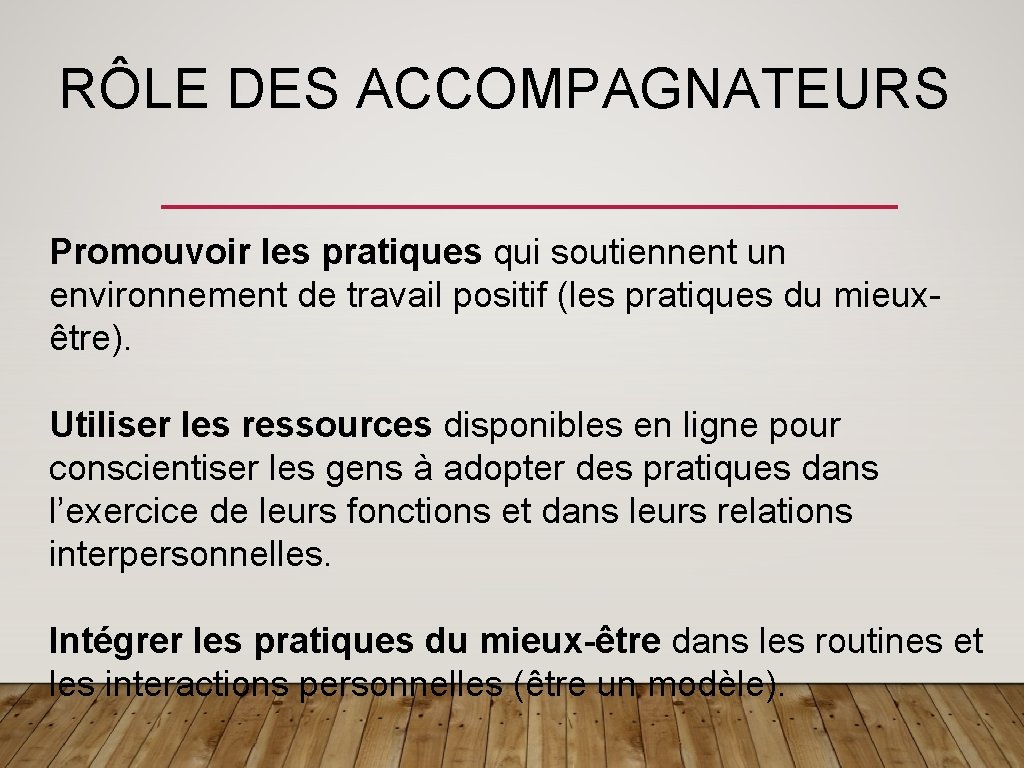 RÔLE DES ACCOMPAGNATEURS

Promouvoir les pratiques qui soutiennent un environnement de travail positif (les pratiques du mieux-être).

Utiliser les ressources disponibles en ligne pour conscientiser les gens à adopter des pratiques dans l’exercice de leurs fonctions et dans leurs relations interpersonnelles.

Intégrer les pratiques du mieux-être dans les routines et les interactions personnelles (être un modèle).